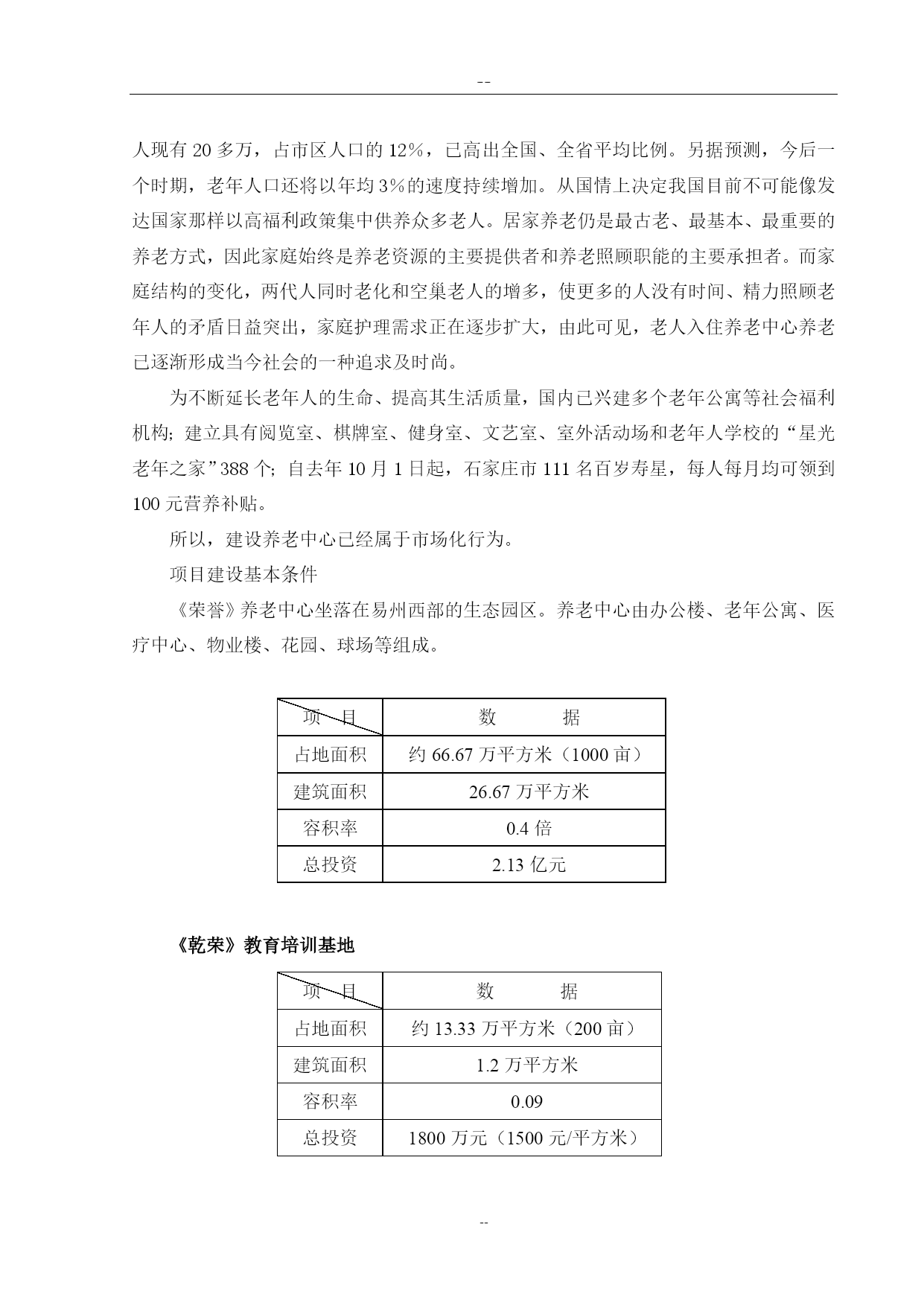 --

人现有 20 多万，占市区人口的 12%，已高出全国、全省平均比例。另据预测，今后一个时期，老年人口还将以年均 3%的速度持续增加。从国情上决定我国目前不可能像发达国家那样以高福利政策集中供养众多老人。居家养老仍是最古老、最基本、最重要的养老方式，因此家庭始终是养老资源的主要提供者和养老照顾职能的主要承担者。而家庭结构的变化，两代人同时老化和空巢老人的增多，使更多的人没有时间、精力照顾老年人的矛盾日益突出，家庭护理需求正在逐步扩大，由此可见，老人入住养老中心养老已逐渐形成当今社会的一种追求及时尚。

为不断延长老年人的生命、提高其生活质量，国内已兴建多个老年公寓等社会福利机构；建立具有阅览室、棋牌室、健身室、文艺室、室外活动场和老年人学校的“星光老年之家”388 个；自去年 10 月 1 日起，石家庄市 111 名百岁寿星，每人每月均可领到 100 元营养补贴。

所以，建设养老中心已经属于市场化行为。

项目建设基本条件

《荣誉》养老中心坐落在易州西部的生态园区。养老中心由办公楼、老年公寓、医疗中心、物业楼、花园、球场等组成。

| 项 目 | 数 据 |
|---|---|
| 占地面积 | 约 66.67 万平方米（1000 亩） |
| 建筑面积 | 26.67 万平方米 |
| 容积率 | 0.4 倍 |
| 总投资 | 2.13 亿元 |

《乾荣》教育培训基地

| 项 目 | 数 据 |
|---|---|
| 占地面积 | 约 13.33 万平方米（200 亩） |
| 建筑面积 | 1.2 万平方米 |
| 容积率 | 0.09 |
| 总投资 | 1800 万元（1500 元/平方米） |

--